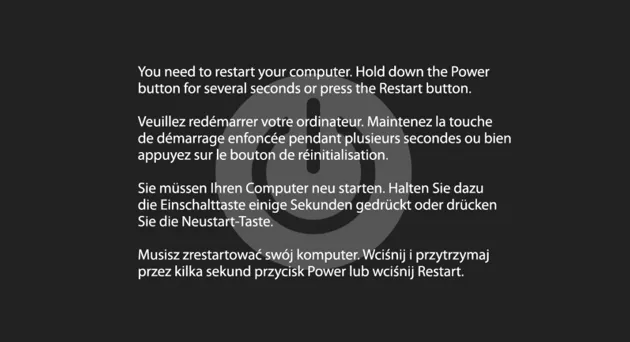 You need to restart your computer. Hold down the Power button for several seconds or press the Restart button.

Veuillez redémarrer votre ordinateur. Maintenez la touche de démarrage enfoncée pendant plusieurs secondes ou bien appuyez sur le bouton de réinitialisation.

Sie müssen Ihren Computer neu starten. Halten Sie dazu die Einschalttaste einige Sekunden gedrückt oder drücken Sie die Neustart-Taste.

Musisz zrestartować swój komputer. Wciśnij i przytrzymaj przez kilka sekund przycisk Power lub wciśnij Restart.